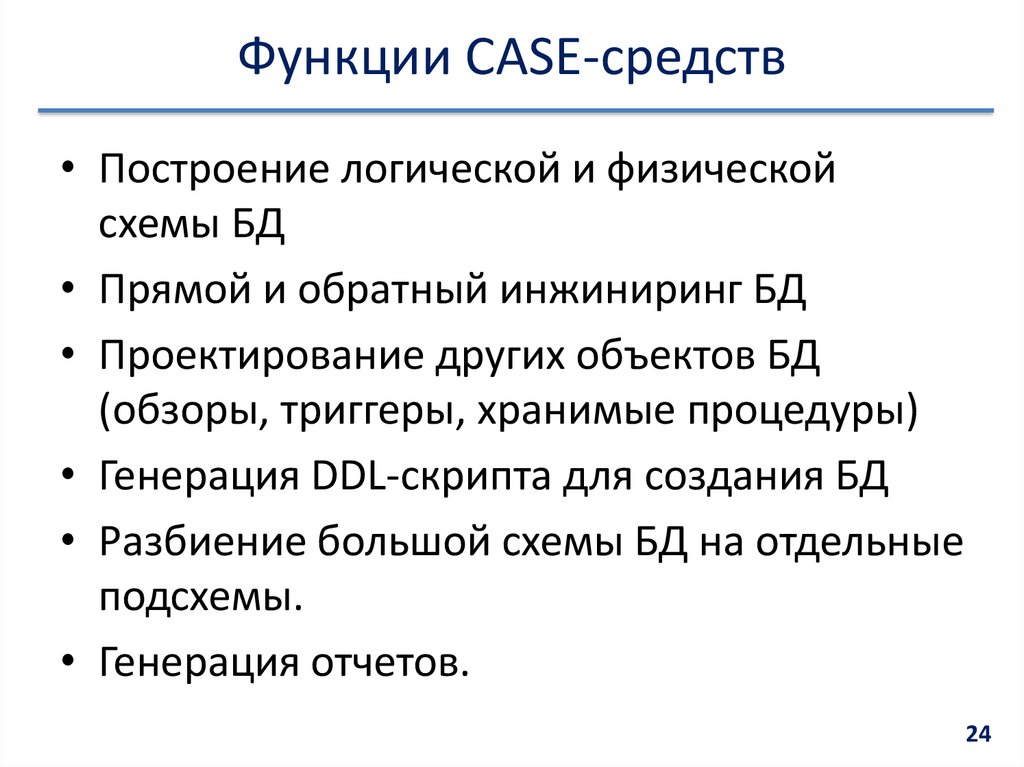 Функции CASE-средств

• Построение логической и физической схемы БД
• Прямой и обратный инжиниринг БД
• Проектирование других объектов БД (обзоры, триггеры, хранимые процедуры)
• Генерация DDL-скрипта для создания БД
• Разбиение большой схемы БД на отдельные подсхемы.
• Генерация отчетов.

24